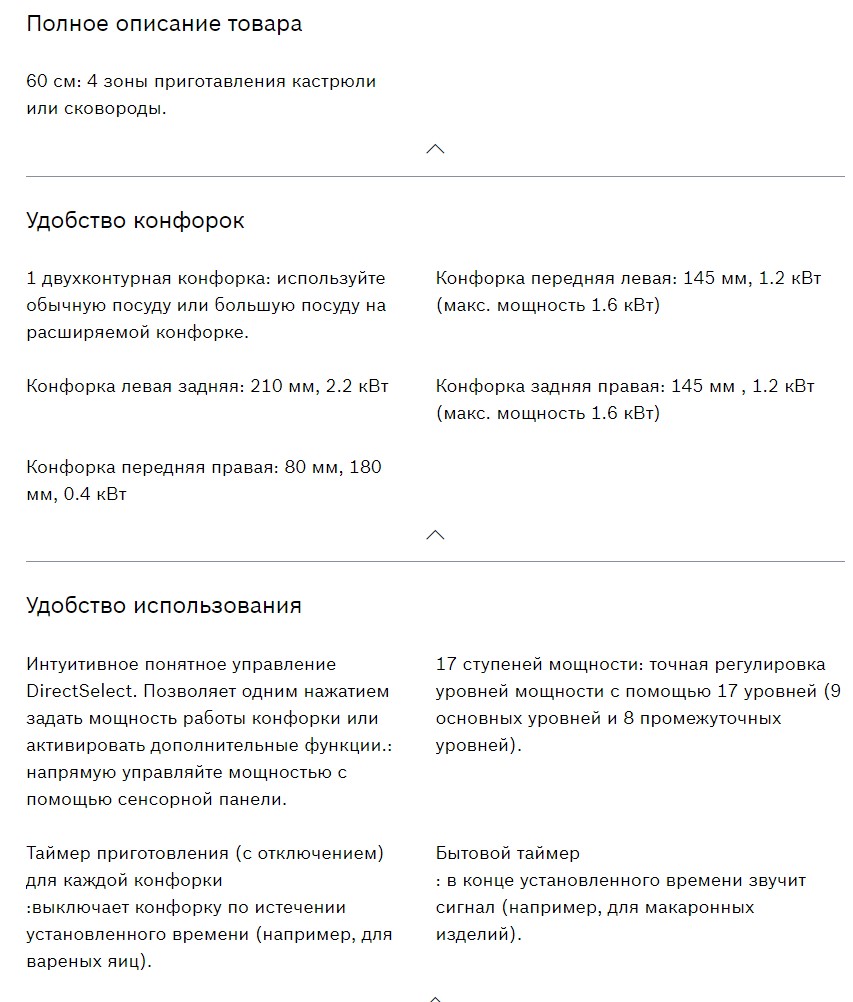 Полное описание товара

60 см: 4 зоны приготавления кастрюли или сковороды.

Удобство конфорок

1 двухконтурная конфорка: используйте обычную посуду или большую посуду на расширяемой конфорке.

Конфорка левая задняя: 210 мм, 2.2 кВт

Конфорка передняя правая: 80 мм, 180 мм, 0.4 кВт

Конфорка передняя левая: 145 мм, 1.2 кВт (макс. мощность 1.6 кВт)

Конфорка задняя правая: 145 мм , 1.2 кВт (макс. мощность 1.6 кВт)

Удобство использования

Интуитивное понятное управление DirectSelect. Позволяет одним нажатием задать мощность работы конфорки или активировать дополнительные функции.: напрямую управляйте мощностью с помощью сенсорной панели.

Таймер приготовления (с отключением) для каждой конфорки
:выключает конфорку по истечении установленного времени (например, для вареных яиц).

17 ступеней мощности: точная регулировка уровней мощности с помощью 17 уровней (9 основных уровней и 8 промежуточных уровней).

Бытовой таймер
: в конце установленного времени звучит сигнал (например, для макаронных изделий).